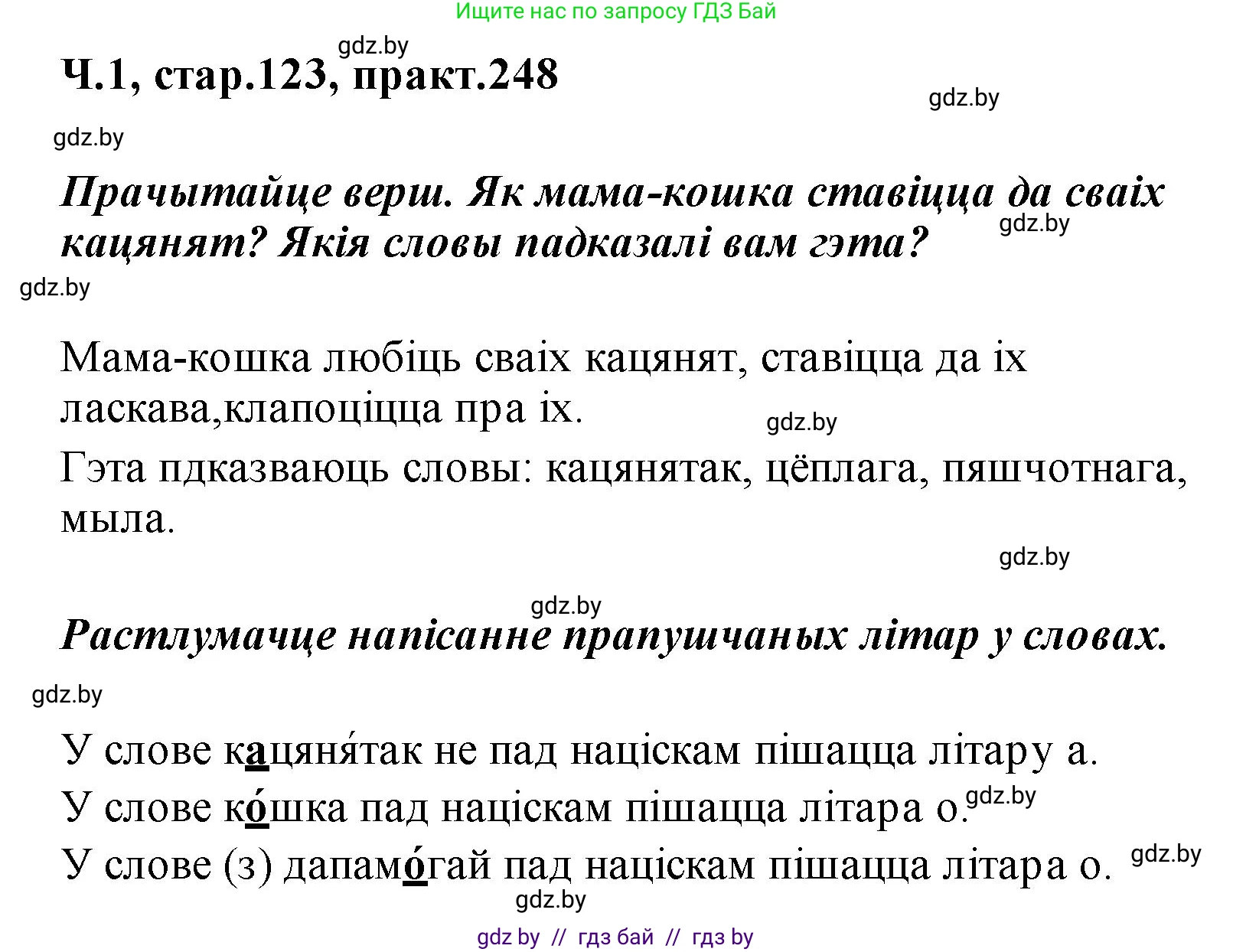 Ищите нас по запросу ГДЗ Бай

gdz.by

Ч.1, стар.123, практ.248

gdz.by

gdz.by

Прачытайце верш. Як мама-кошка ставіцца да сваіх кацянят? Якія словы падказалі вам гэта?

gdz.by

gdz.by

Мама-кошка любіць сваіх кацянят, ставіцца да іх ласкава,клапоціцца пра іх.

gdz.by

Гэта пдказваюць словы: кацянятак, цёплага, пяшчотнага, мыла.

gdz.by

gdz.by

Растлумачце напісанне прапушчаных літар у словах.

gdz.by

У слове кацяня́так не пад націскам пішацца літару а.

У слове ко́шка пад націскам пішацца літара о.

gdz.by

У слове (з) дапамо́гай пад націскам пішацца літара о.

gdz.by

gdz.by

gdz by // гдз бай // гдз by